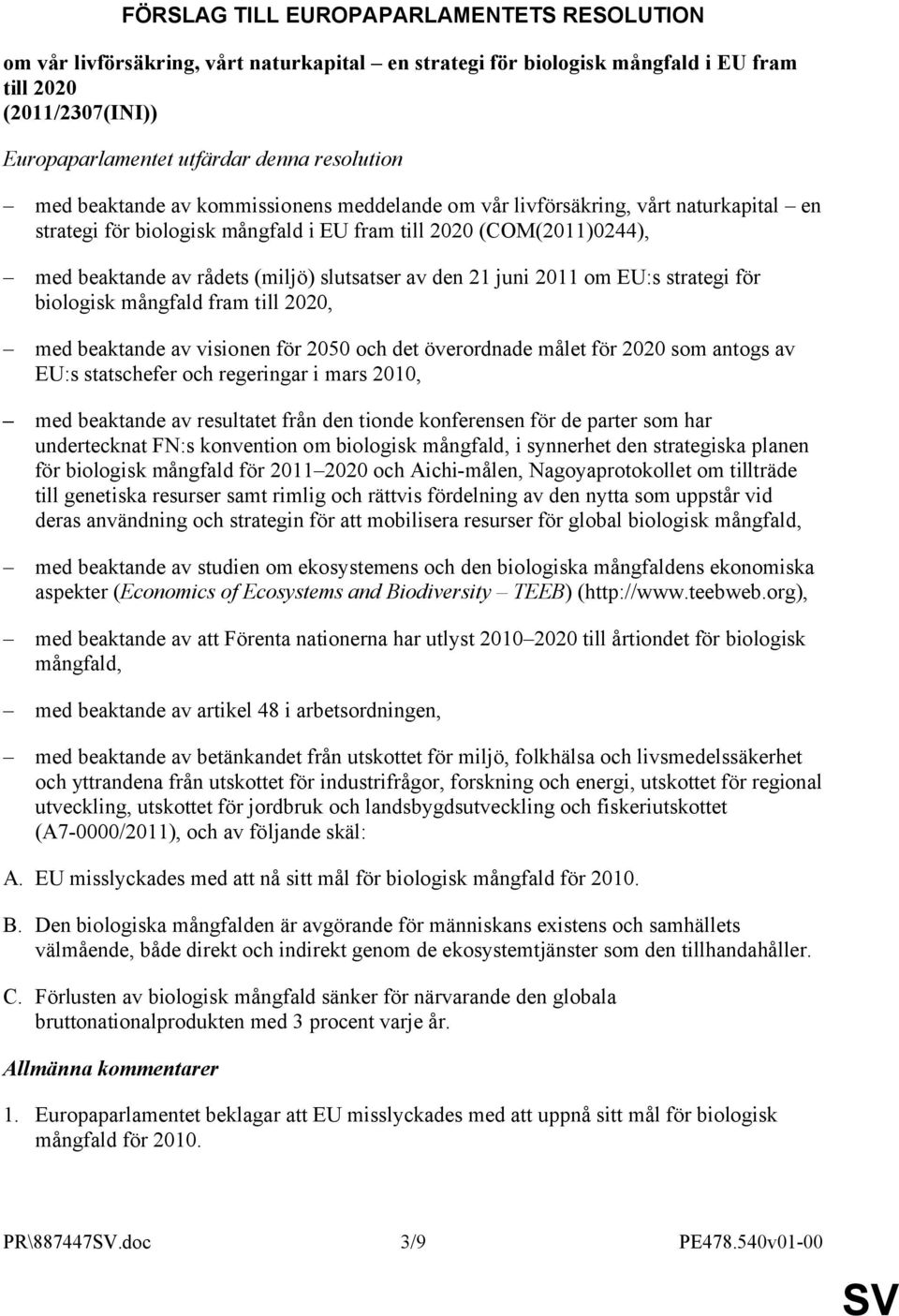 FÖRSLAG TILL EUROPAPARLAMENTETS RESOLUTION

om vår livförsäkring, vårt naturkapital – en strategi för biologisk mångfald i EU fram till 2020 (2011/2307(INI))

Europaparlamentet utfärdar denna resolution

– med beaktande av kommissionens meddelande om vår livförsäkring, vårt naturkapital – en strategi för biologisk mångfald i EU fram till 2020 (COM(2011)0244),

– med beaktande av rådets (miljö) slutsatser av den 21 juni 2011 om EU:s strategi för biologisk mångfald fram till 2020,

– med beaktande av visionen för 2050 och det överordnade målet för 2020 som antogs av EU:s statschefer och regeringar i mars 2010,

– med beaktande av resultatet från den tionde konferensen för de parter som har undertecknat FN:s konvention om biologisk mångfald, i synnerhet den strategiska planen för biologisk mångfald för 2011–2020 och Aichi-målen, Nagoyaprotokollet om tillträde till genetiska resurser samt rimlig och rättvis fördelning av den nytta som uppstår vid deras användning och strategin för att mobilisera resurser för global biologisk mångfald,

– med beaktande av studien om ekosystemens och den biologiska mångfaldens ekonomiska aspekter (Economics of Ecosystems and Biodiversity – TEEB) (http://www.teebweb.org),

– med beaktande av att Förenta nationerna har utlyst 2010–2020 till årtiondet för biologisk mångfald,

– med beaktande av artikel 48 i arbetsordningen,

– med beaktande av betänkandet från utskottet för miljö, folkhälsa och livsmedelssäkerhet och yttrandena från utskottet för industrifrågor, forskning och energi, utskottet för regional utveckling, utskottet för jordbruk och landsbygdsutveckling och fiskeriutskottet (A7-0000/2011), och av följande skäl:

A. EU misslyckades med att nå sitt mål för biologisk mångfald för 2010.

B. Den biologiska mångfalden är avgörande för människans existens och samhällets välmående, både direkt och indirekt genom de ekosystemtjänster som den tillhandahåller.

C. Förlusten av biologisk mångfald sänker för närvarande den globala bruttonationalprodukten med 3 procent varje år.

Allmänna kommentarer

1. Europaparlamentet beklagar att EU misslyckades med att uppnå sitt mål för biologisk mångfald för 2010.

PR\887447SV.doc 3/9 PE478.540v01-00

SV